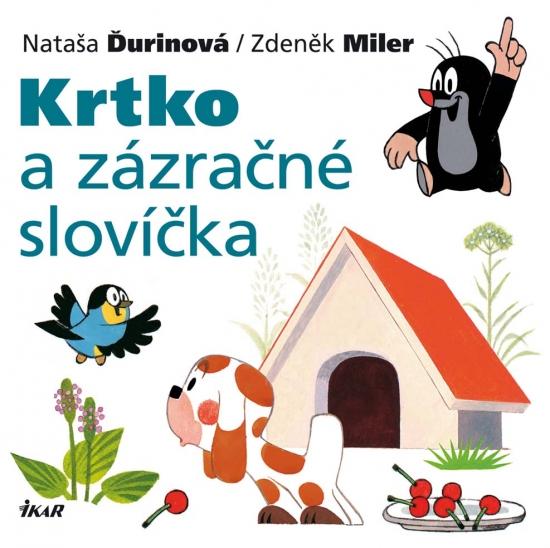 Nataša Ďurinová / Zdeněk Miler

Krtko a zázračné slovíčka

IKAR